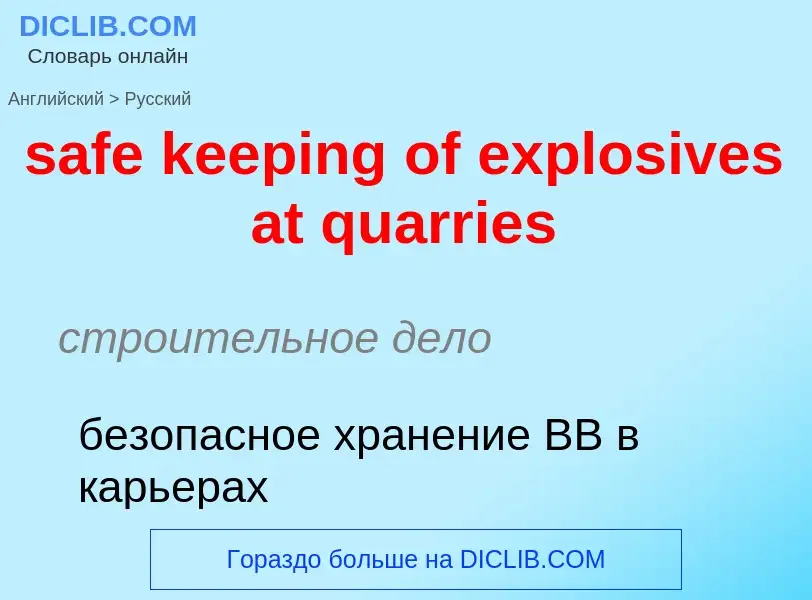 DICLIB.COM
Словарь онлайн

Английский > Русский

safe keeping of explosives at quarries

строительное дело

безопасное хранение ВВ в карьерах

Гораздо больше на DICLIB.COM